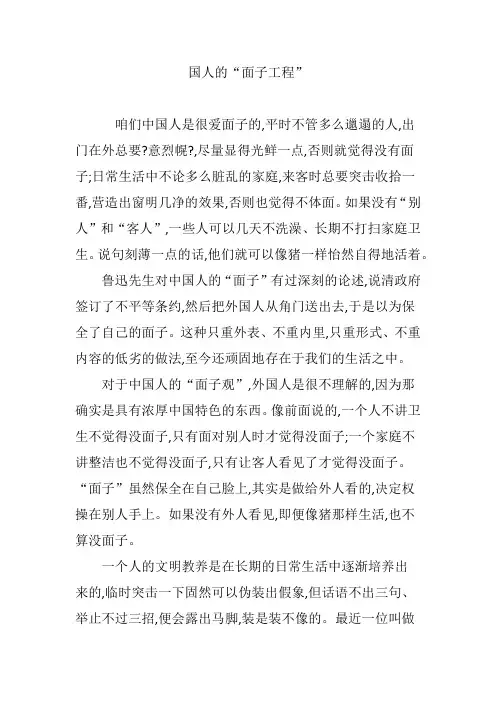 国人的“面子工程”

咱们中国人是很爱面子的,平时不管多么邋遢的人,出门在外总要?意烈幌?,尽量显得光鲜一点,否则就觉得没有面子;日常生活中不论多么脏乱的家庭,来客时总要突击收拾一番,营造出窗明几净的效果,否则也觉得不体面。如果没有“别人”和“客人”,一些人可以几天不洗澡、长期不打扫家庭卫生。说句刻薄一点的话,他们就可以像猪一样怡然自得地活着。

鲁迅先生对中国人的“面子”有过深刻的论述,说清政府签订了不平等条约,然后把外国人从角门送出去,于是以为保全了自己的面子。这种只重外表、不重内里,只重形式、不重内容的低劣的做法,至今还顽固地存在于我们的生活之中。

对于中国人的“面子观”,外国人是很不理解的,因为那确实是具有浓厚中国特色的东西。像前面说的,一个人不讲卫生不觉得没面子,只有面对别人时才觉得没面子;一个家庭不讲整洁也不觉得没面子,只有让客人看见了才觉得没面子。“面子”虽然保全在自己脸上,其实是做给外人看的,决定权操在别人手上。如果没有外人看见,即便像猪那样生活,也不算没面子。

一个人的文明教养是在长期的日常生活中逐渐培养出来的,临时突击一下固然可以伪装出假象,但话语不出三句、举止不过三招,便会露出马脚,装是装不像的。最近一位叫做